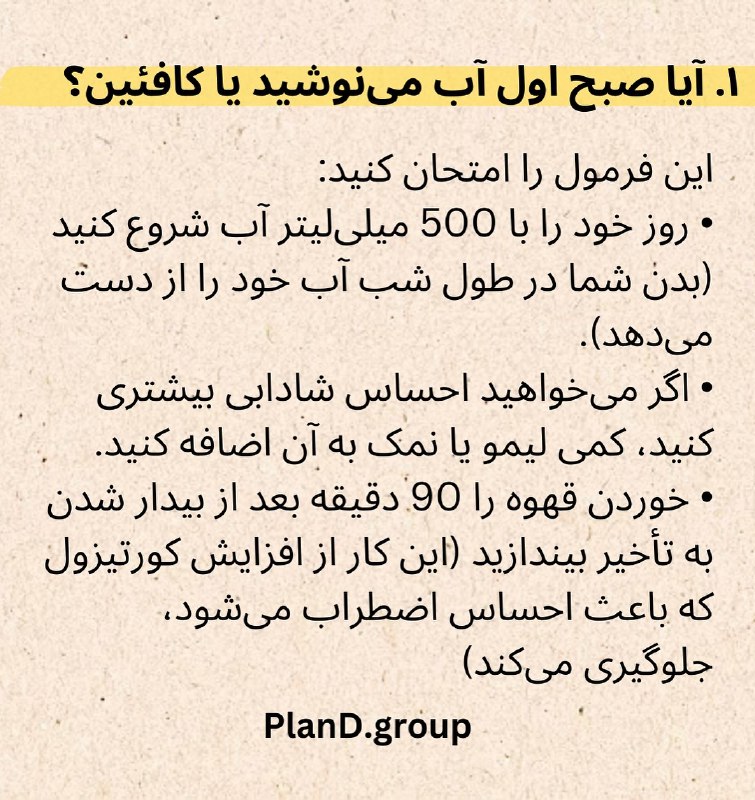 ۱. آیا صبح اول آب می‌نوشید یا کافئین؟

این فرمول را امتحان کنید:
• روز خود را با 500 میلی‌لیتر آب شروع کنید (بدن شما در طول شب آب خود را از دست می‌دهد).
• اگر می‌خواهید احساس شادابی بیشتری کنید، کمی لیمو یا نمک به آن اضافه کنید.
• خوردن قهوه را 90 دقیقه بعد از بیدار شدن به تأخیر بیندازید (این کار از افزایش کورتیزول که باعث احساس اضطراب می‌شود، جلوگیری می‌کند)

PlanD.group